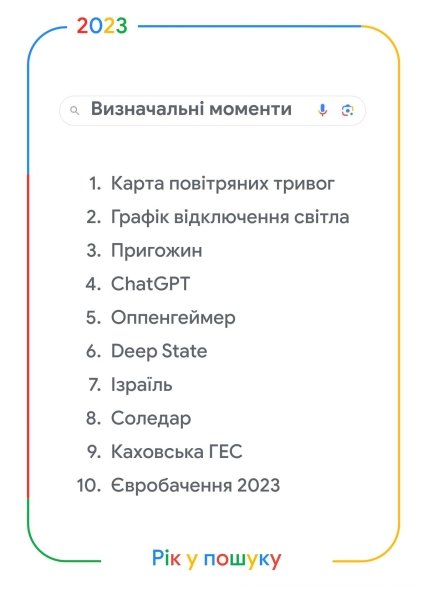 2023

Визначальні моменти

1. Карта повітряних тривог
2. Графік відключення світла
3. Пригожин
4. ChatGPT
5. Оппенгеймер
6. Deep State
7. Ізраїль
8. Соледар
9. Каховська ГЕС
10. Євробачення 2023

Рік у пошуку